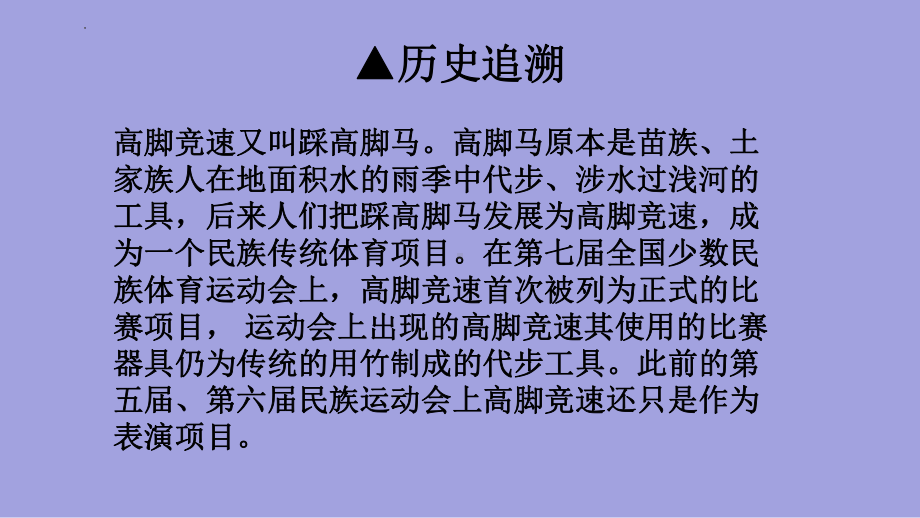 ▲历史追溯

高脚竞速又叫踩高脚马。高脚马原本是苗族、土家族人在地面积水的雨季中代步、涉水过浅河的工具，后来人们把踩高脚马发展为高脚竞速，成为一个民族传统体育项目。在第七届全国少数民族体育运动会上，高脚竞速首次被列为正式的比赛项目， 运动会上出现的高脚竞速其使用的比赛器具仍为传统的用竹制成的代步工具。此前的第五届、第六届民族运动会上高脚竞速还只是作为表演项目。